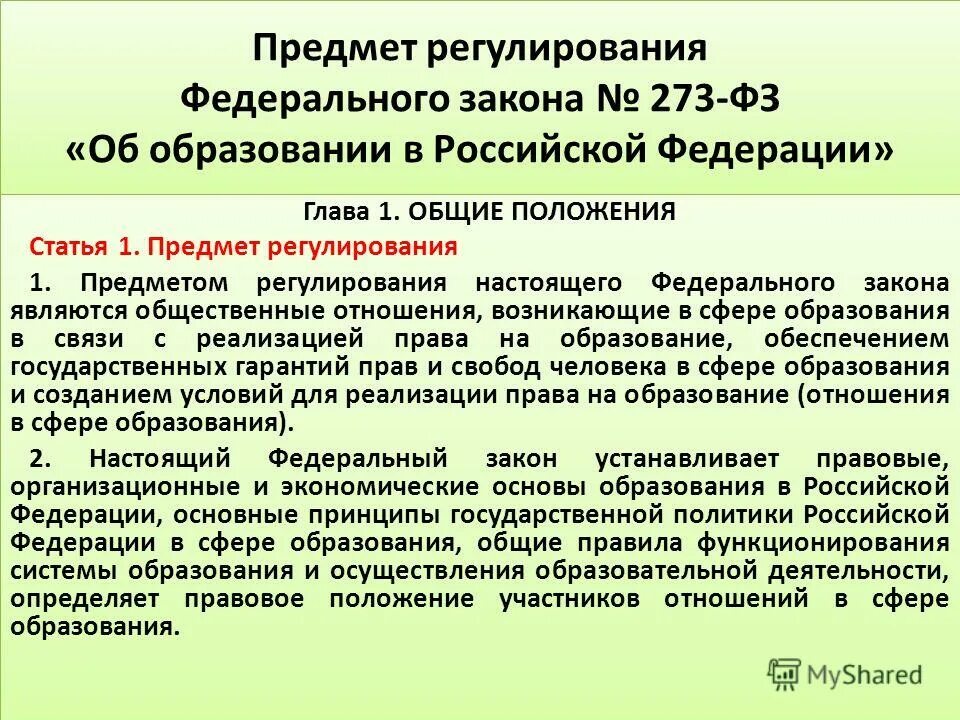 Предмет регулирования
Федерального закона № 273-ФЗ
«Об образовании в Российской Федерации»

Глава 1. ОБЩИЕ ПОЛОЖЕНИЯ

Статья 1. Предмет регулирования

1. Предметом регулирования настоящего Федерального закона являются общественные отношения, возникающие в сфере образования в связи с реализацией права на образование, обеспечением государственных гарантий прав и свобод человека в сфере образования и созданием условий для реализации права на образование (отношения в сфере образования).

2. Настоящий Федеральный закон устанавливает правовые, организационные и экономические основы образования в Российской Федерации, основные принципы государственной политики Российской Федерации в сфере образования, общие правила функционирования системы образования и осуществления образовательной деятельности, определяет правовое положение участников отношений в сфере образования.

MyShared